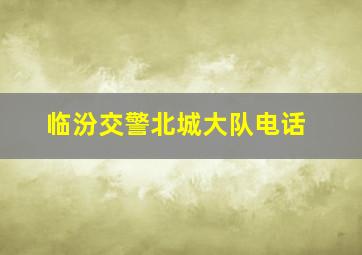 临汾交警北城大队电话